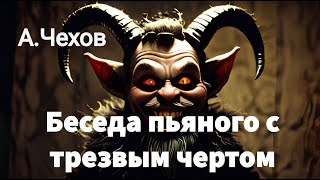 А. Чехов

Беседа пьяного с трезвым чертом